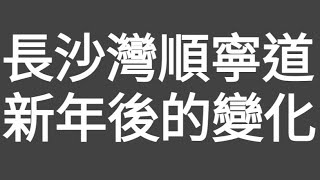 長沙灣順寧道
新年後的變化